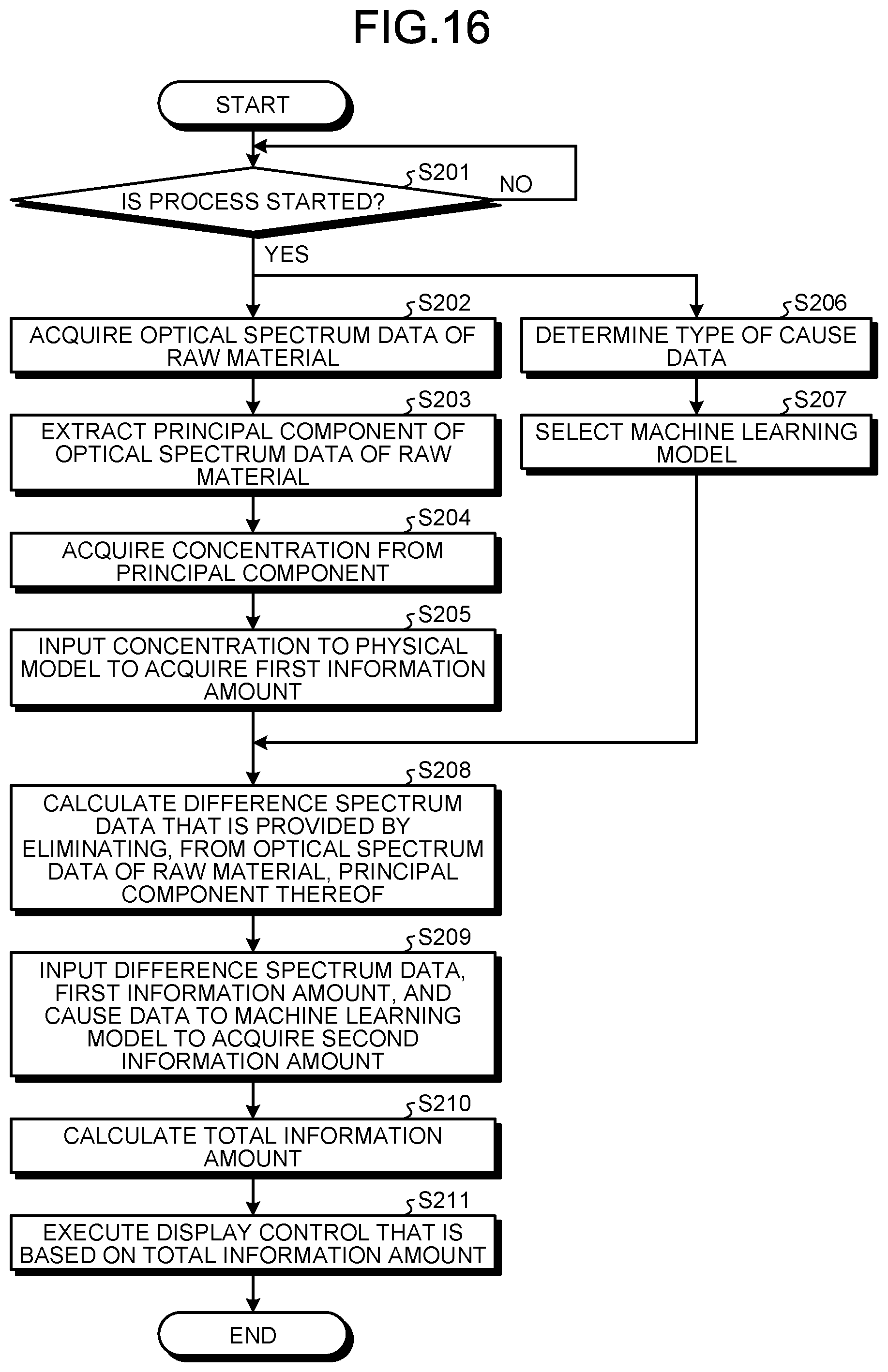 FIG.16

START

S201

IS PROCESS STARTED?

NO

YES

S202

ACQUIRE OPTICAL SPECTRUM DATA OF RAW MATERIAL

S203

EXTRACT PRINCIPAL COMPONENT OF OPTICAL SPECTRUM DATA OF RAW MATERIAL

S204

ACQUIRE CONCENTRATION FROM PRINCIPAL COMPONENT

S205

INPUT CONCENTRATION TO PHYSICAL MODEL TO ACQUIRE FIRST INFORMATION AMOUNT

S206

DETERMINE TYPE OF CAUSE DATA

S207

SELECT MACHINE LEARNING MODEL

S208

CALCULATE DIFFERENCE SPECTRUM DATA THAT IS PROVIDED BY ELIMINATING, FROM OPTICAL SPECTRUM DATA OF RAW MATERIAL, PRINCIPAL COMPONENT THEREOF

S209

INPUT DIFFERENCE SPECTRUM DATA, FIRST INFORMATION AMOUNT, AND CAUSE DATA TO MACHINE LEARNING MODEL TO ACQUIRE SECOND INFORMATION AMOUNT

S210

CALCULATE TOTAL INFORMATION AMOUNT

S211

EXECUTE DISPLAY CONTROL THAT IS BASED ON TOTAL INFORMATION AMOUNT

END